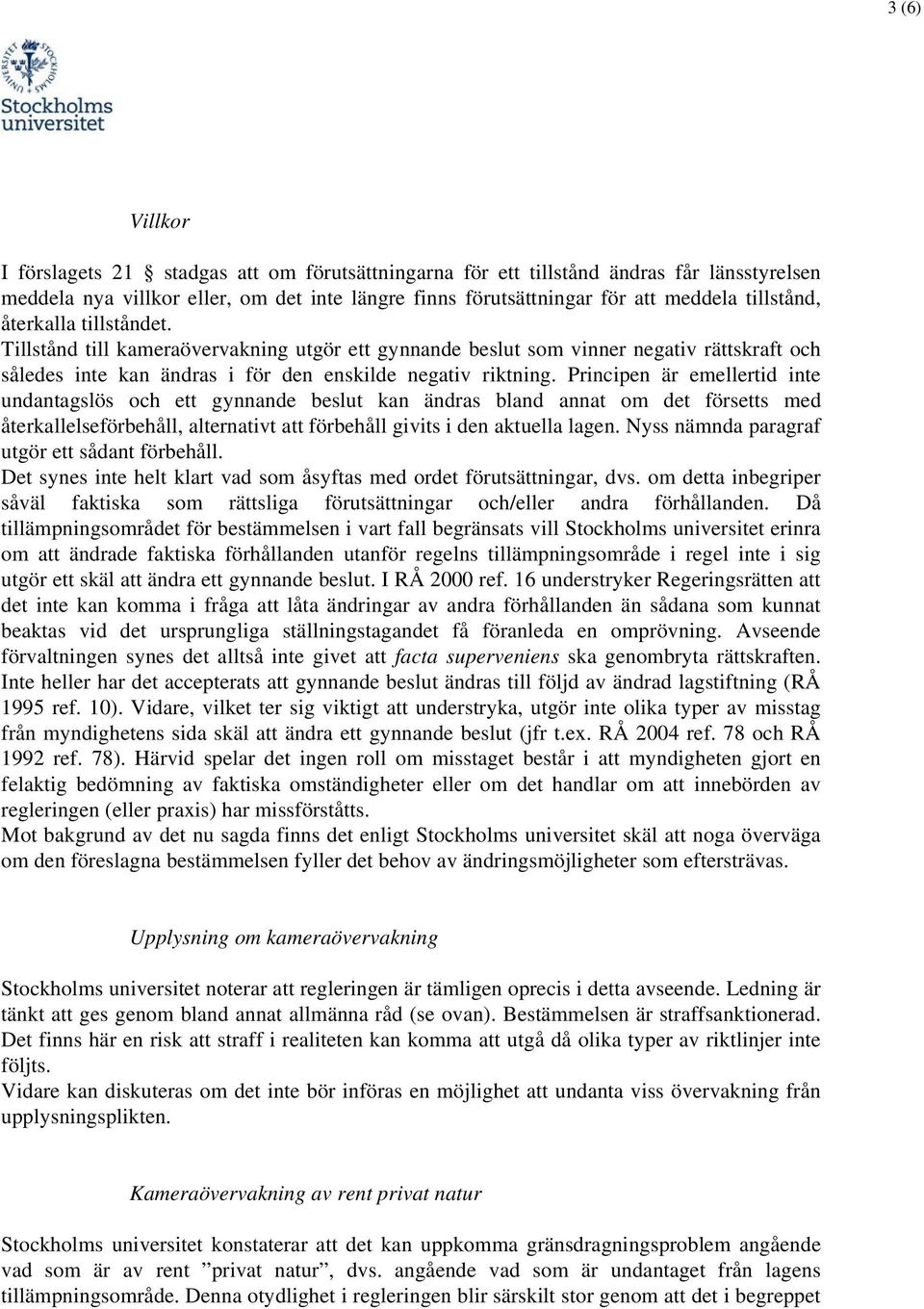 3 (6)

Stockholms universitet

Villkor

I förslagets 21 § stadgas att om förutsättningarna för ett tillstånd ändras får länsstyrelsen meddela nya villkor eller, om det inte längre finns förutsättningar för att meddela tillstånd, återkalla tillståndet.
Tillstånd till kameraövervakning utgör ett gynnande beslut som vinner negativ rättskraft och således inte kan ändras i för den enskilde negativ riktning. Principen är emellertid inte undantagslös och ett gynnande beslut kan ändras bland annat om det försetts med återkallelseförbehåll, alternativt att förbehåll givits i den aktuella lagen. Nyss nämnda paragraf utgör ett sådant förbehåll.
Det synes inte helt klart vad som åsyftas med ordet förutsättningar, dvs. om detta inbegriper såväl faktiska som rättsliga förutsättningar och/eller andra förhållanden. Då tillämpningsområdet för bestämmelsen i vart fall begränsats vill Stockholms universitet erinra om att ändrade faktiska förhållanden utanför regelns tillämpningsområde i regel inte i sig utgör ett skäl att ändra ett gynnande beslut. I RÅ 2000 ref. 16 understryker Regeringsrätten att det inte kan komma i fråga att låta ändringar av andra förhållanden än sådana som kunnat beaktas vid det ursprungliga ställningstagandet få föranleda en omprövning. Avseende förvaltningen synes det alltså inte givet att facta superveniens ska genombryta rättskraften. Inte heller har det accepterats att gynnande beslut ändras till följd av ändrad lagstiftning (RÅ 1995 ref. 10). Vidare, vilket ter sig viktigt att understryka, utgör inte olika typer av misstag från myndighetens sida skäl att ändra ett gynnande beslut (jfr t.ex. RÅ 2004 ref. 78 och RÅ 1992 ref. 78). Härvid spelar det ingen roll om misstaget består i att myndigheten gjort en felaktig bedömning av faktiska omständigheter eller om det handlar om att innebörden av regleringen (eller praxis) har missförståtts.
Mot bakgrund av det nu sagda finns det enligt Stockholms universitet skäl att noga överväga om den föreslagna bestämmelsen fyller det behov av ändringsmöjligheter som eftersträvas.

Upplysning om kameraövervakning

Stockholms universitet noterar att regleringen är tämligen oprecis i detta avseende. Ledning är tänkt att ges genom bland annat allmänna råd (se ovan). Bestämmelsen är straffsanktionerad. Det finns här en risk att straff i realiteten kan komma att utgå då olika typer av riktlinjer inte följts.
Vidare kan diskuteras om det inte bör införas en möjlighet att undanta viss övervakning från upplysningsplikten.

Kameraövervakning av rent privat natur

Stockholms universitet konstaterar att det kan uppkomma gränsdragningsproblem angående vad som är av rent ”privat natur”, dvs. angående vad som är undantaget från lagens tillämpningsområde. Denna otydlighet i regleringen blir särskilt stor genom att det i begreppet